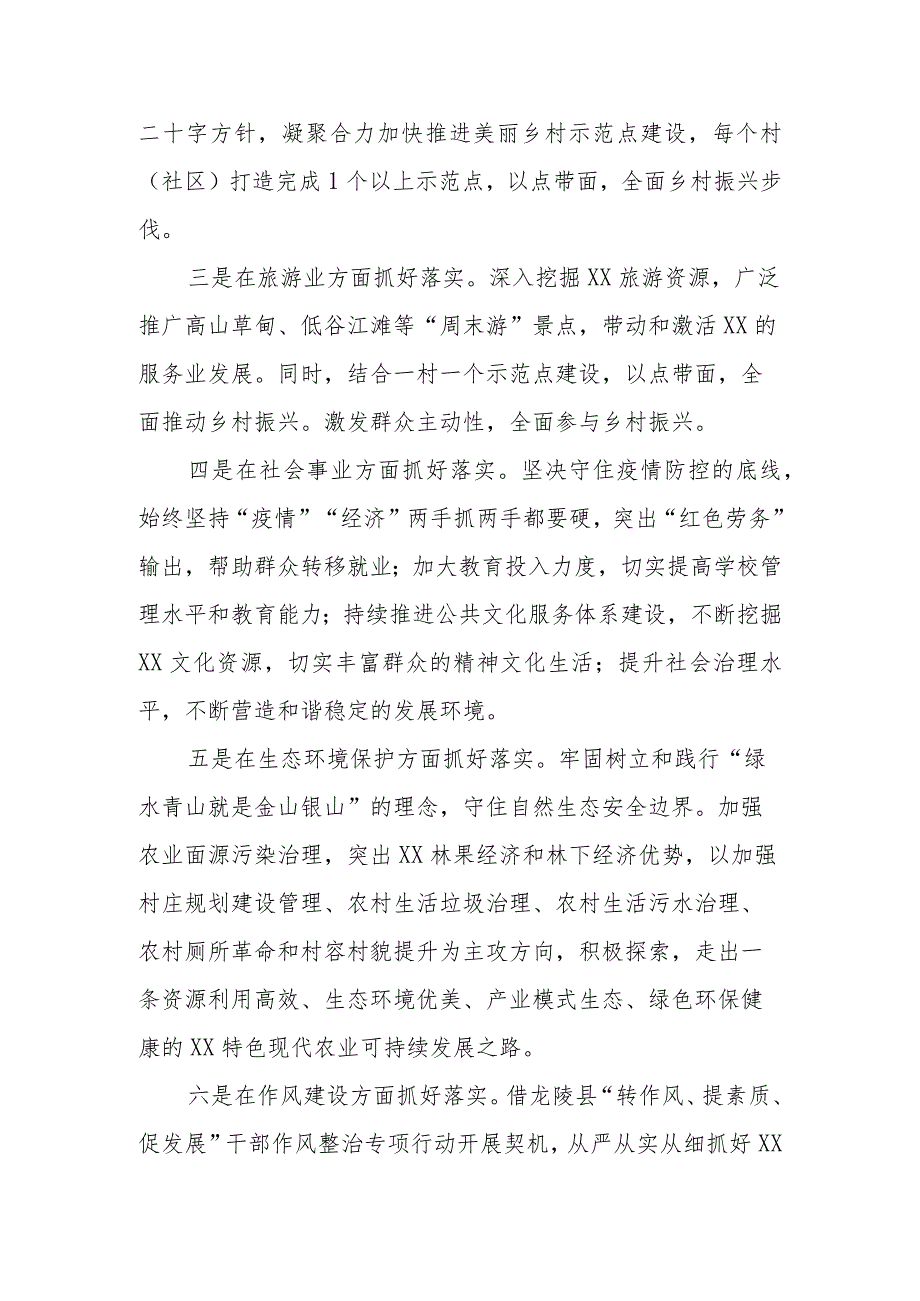 二十字方针，凝聚合力加快推进美丽乡村示范点建设，每个村（社区）打造完成1个以上示范点，以点带面，全面乡村振兴步伐。

三是在旅游业方面抓好落实。深入挖掘XX旅游资源，广泛推广高山草甸、低谷江滩等“周末游”景点，带动和激活XX的服务业发展。同时，结合一村一个示范点建设，以点带面，全面推动乡村振兴。激发群众主动性，全面参与乡村振兴。

四是在社会事业方面抓好落实。坚决守住疫情防控的底线，始终坚持“疫情”“经济”两手抓两手都要硬，突出“红色劳务”输出，帮助群众转移就业；加大教育投入力度，切实提高学校管理水平和教育能力；持续推进公共文化服务体系建设，不断挖掘XX文化资源，切实丰富群众的精神文化生活；提升社会治理水平，不断营造和谐稳定的发展环境。

五是在生态环境保护方面抓好落实。牢固树立和践行“绿水青山就是金山银山”的理念，守住自然生态安全边界。加强农业面源污染治理，突出XX林果经济和林下经济优势，以加强村庄规划建设管理、农村生活垃圾治理、农村生活污水治理、农村厕所革命和村容村貌提升为主攻方向，积极探索，走出一条资源利用高效、生态环境优美、产业模式生态、绿色环保健康的XX特色现代农业可持续发展之路。

六是在作风建设方面抓好落实。借龙陵县“转作风、提素质、促发展”干部作风整治专项行动开展契机，从严从实从细抓好XX